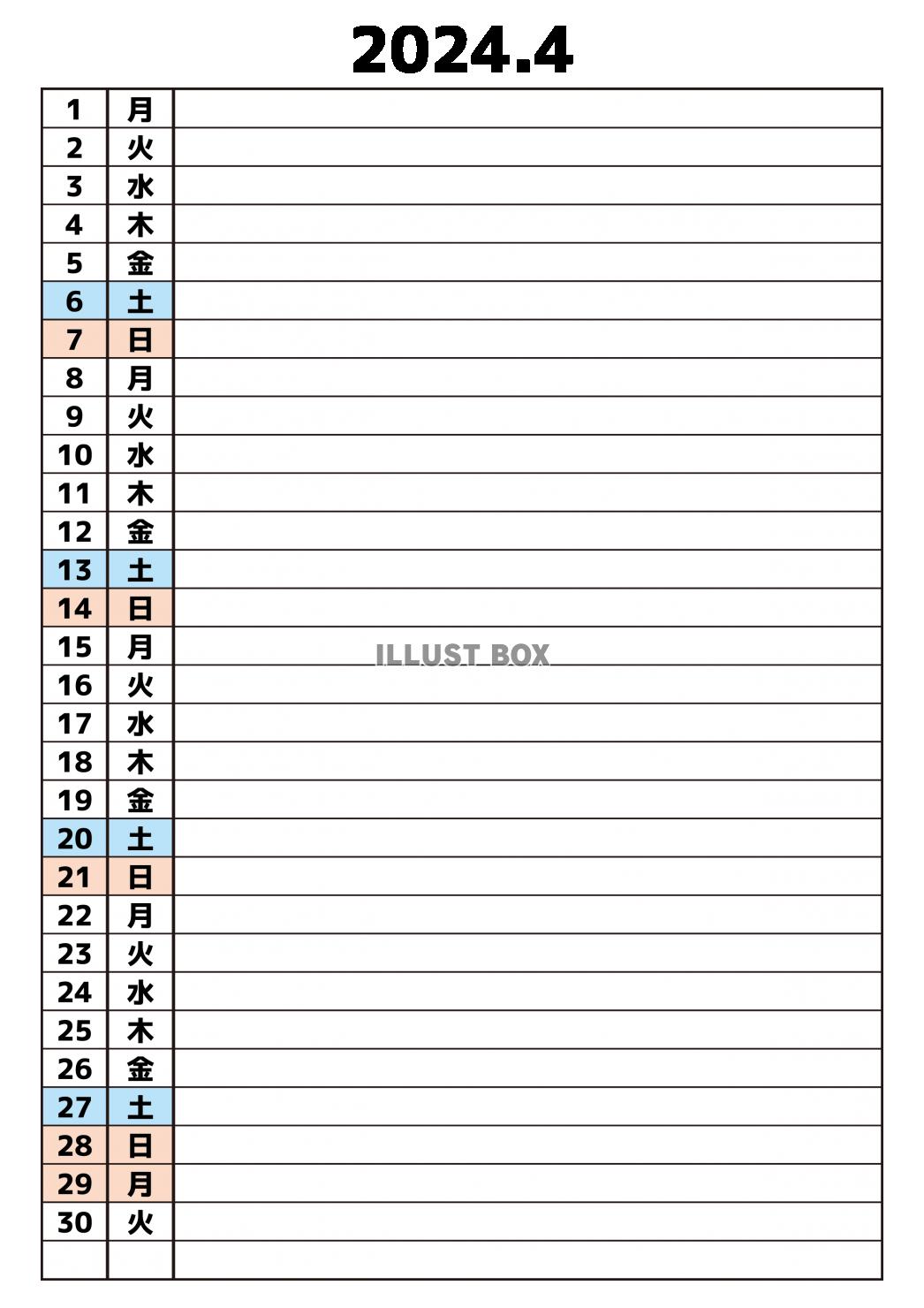 2024.4

| | | |
|---|---|---|
| 1 | 月 | |
| 2 | 火 | |
| 3 | 水 | |
| 4 | 木 | |
| 5 | 金 | |
| 6 | 土 | |
| 7 | 日 | |
| 8 | 月 | |
| 9 | 火 | |
| 10 | 水 | |
| 11 | 木 | |
| 12 | 金 | |
| 13 | 土 | |
| 14 | 日 | |
| 15 | 月 | ILLUST BOX |
| 16 | 火 | |
| 17 | 水 | |
| 18 | 木 | |
| 19 | 金 | |
| 20 | 土 | |
| 21 | 日 | |
| 22 | 月 | |
| 23 | 火 | |
| 24 | 水 | |
| 25 | 木 | |
| 26 | 金 | |
| 27 | 土 | |
| 28 | 日 | |
| 29 | 月 | |
| 30 | 火 | |
| | | |